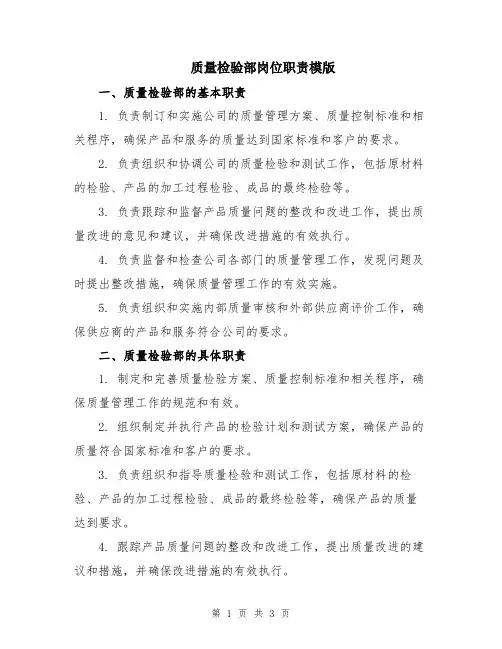 质量检验部岗位职责模版

一、质量检验部的基本职责

1. 负责制订和实施公司的质量管理方案、质量控制标准和相关程序，确保产品和服务的质量达到国家标准和客户的要求。

2. 负责组织和协调公司的质量检验和测试工作，包括原材料的检验、产品的加工过程检验、成品的最终检验等。

3. 负责跟踪和监督产品质量问题的整改和改进工作，提出质量改进的意见和建议，并确保改进措施的有效执行。

4. 负责监督和检查公司各部门的质量管理工作，发现问题及时提出整改措施，确保质量管理工作的有效实施。

5. 负责组织和实施内部质量审核和外部供应商评价工作，确保供应商的产品和服务符合公司的要求。

二、质量检验部的具体职责

1. 制定和完善质量检验方案、质量控制标准和相关程序，确保质量管理工作的规范和有效。

2. 组织制定并执行产品的检验计划和测试方案，确保产品的质量符合国家标准和客户的要求。

3. 负责组织和指导质量检验和测试工作，包括原材料的检验、产品的加工过程检验、成品的最终检验等，确保产品的质量达到要求。

4. 跟踪产品质量问题的整改和改进工作，提出质量改进的建议和措施，并确保改进措施的有效执行。

第 1 页 共 3 页